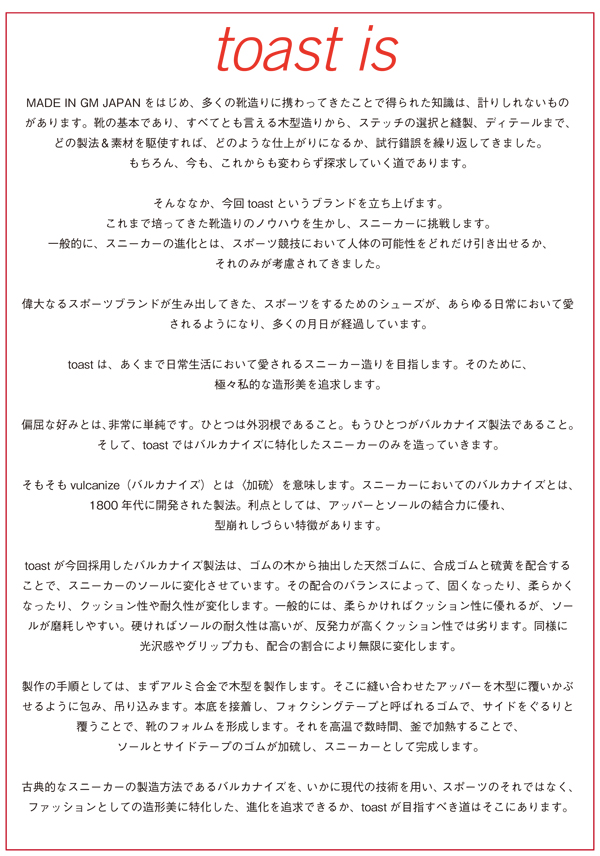 toast is

MADE IN GM JAPAN をはじめ、多くの靴造りに携わってきたことで得られた知識は、計りしれないものがあります。靴の基本であり、すべてとも言える木型造りから、ステッチの選択と縫製、ディテールまで、どの製法＆素材を駆使すれば、どのような仕上がりになるか、試行錯誤を繰り返してきました。もちろん、今も、これからも変わらず探求していく道であります。

そんななか、今回 toast というブランドを立ち上げます。これまで培ってきた靴造りのノウハウを生かし、スニーカーに挑戦します。一般的に、スニーカーの進化とは、スポーツ競技において人体の可能性をどれだけ引き出せるか、それのみが考慮されてきました。

偉大なるスポーツブランドが生み出してきた、スポーツをするためのシューズが、あらゆる日常において愛されるようになり、多くの月日が経過しています。

toast は、あくまで日常生活において愛されるスニーカー造りを目指します。そのために、極々私的な造形美を追求します。

偏屈な好みとは、非常に単純です。ひとつは外羽根であること。もうひとつがバルカナイズ製法であること。そして、toast ではバルカナイズに特化したスニーカーのみを造っていきます。

そもそも vulcanize（バルカナイズ）とは〈加硫〉を意味します。スニーカーにおいてのバルカナイズとは、1800 年代に開発された製法。利点としては、アッパーとソールの結合力に優れ、型崩れしづらい特徴があります。

toast が今回採用したバルカナイズ製法は、ゴムの木から抽出した天然ゴムに、合成ゴムと硫黄を配合することで、スニーカーのソールに変化させています。その配合のバランスによって、固くなったり、柔らかくなったり、クッション性や耐久性が変化します。一般的には、柔らかければクッション性に優れるが、ソールが磨耗しやすい。硬ければソールの耐久性は高いが、反発力が高くクッション性では劣ります。同様に光沢感やグリップ力も、配合の割合により無限に変化します。

製作の手順としては、まずアルミ合金で木型を製作します。そこに縫い合わせたアッパーを木型に覆いかぶせるように包み、吊り込みます。本底を接着し、フォクシングテープと呼ばれるゴムで、サイドをぐるりと覆うことで、靴のフォルムを形成します。それを高温で数時間、釜で加熱することで、ソールとサイドテープのゴムが加硫し、スニーカーとして完成します。

古典的なスニーカーの製造方法であるバルカナイズを、いかに現代の技術を用い、スポーツのそれではなく、ファッションとしての造形美に特化した、進化を追求できるか、toast が目指すべき道はそこにあります。